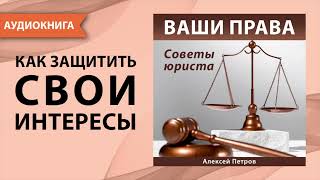 АУДИОКНИГА

КАК ЗАЩИТИТЬ СВОИ ИНТЕРЕСЫ

ВАШИ ПРАВА

Советы юриста

Алексей Петров